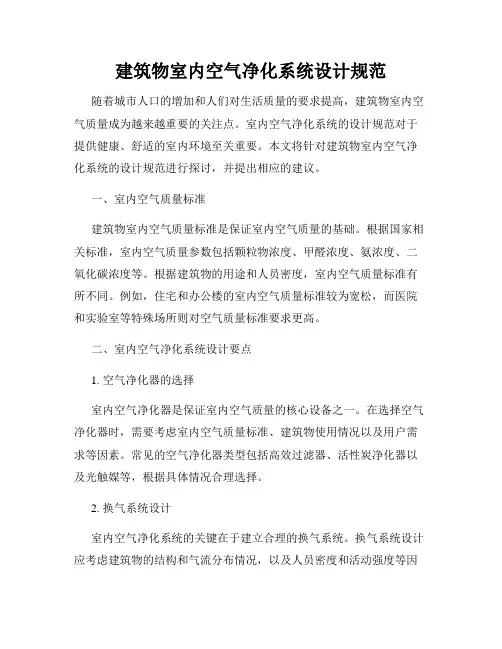 建筑物室内空气净化系统设计规范

随着城市人口的增加和人们对生活质量的要求提高，建筑物室内空气质量成为越来越重要的关注点。室内空气净化系统的设计规范对于提供健康、舒适的室内环境至关重要。本文将针对建筑物室内空气净化系统的设计规范进行探讨，并提出相应的建议。

一、室内空气质量标准

建筑物室内空气质量标准是保证室内空气质量的基础。根据国家相关标准，室内空气质量参数包括颗粒物浓度、甲醛浓度、氨浓度、二氧化碳浓度等。根据建筑物的用途和人员密度，室内空气质量标准有所不同。例如，住宅和办公楼的室内空气质量标准较为宽松，而医院和实验室等特殊场所则对空气质量标准要求更高。

二、室内空气净化系统设计要点

1. 空气净化器的选择

室内空气净化器是保证室内空气质量的核心设备之一。在选择空气净化器时，需要考虑室内空气质量标准、建筑物使用情况以及用户需求等因素。常见的空气净化器类型包括高效过滤器、活性炭净化器以及光触媒等，根据具体情况合理选择。

2. 换气系统设计

室内空气净化系统的关键在于建立合理的换气系统。换气系统设计应考虑建筑物的结构和气流分布情况，以及人员密度和活动强度等因